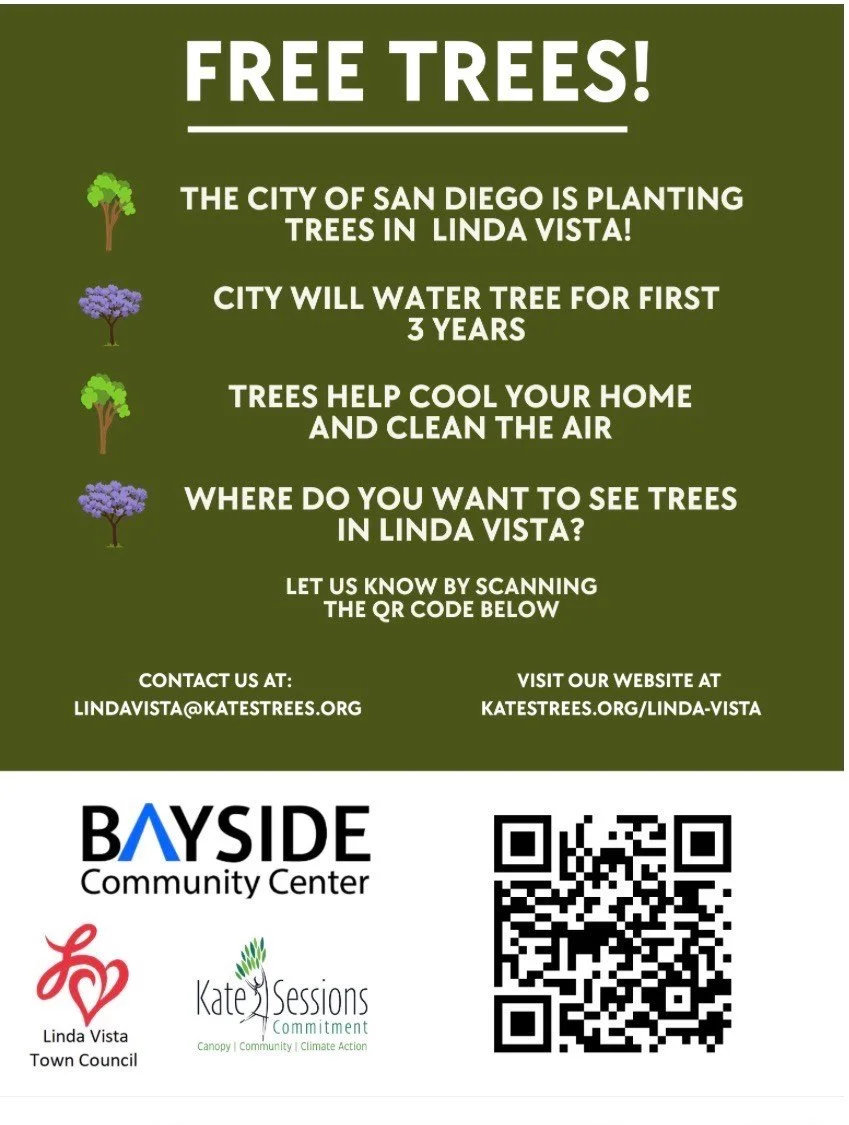 FREE TREES!

THE CITY OF SAN DIEGO IS PLANTING TREES IN LINDA VISTA!

CITY WILL WATER TREE FOR FIRST 3 YEARS

TREES HELP COOL YOUR HOME AND CLEAN THE AIR

WHERE DO YOU WANT TO SEE TREES IN LINDA VISTA?

LET US KNOW BY SCANNING THE QR CODE BELOW

CONTACT US AT:
LINDAVISTA@KATESTREES.ORG

VISIT OUR WEBSITE AT
KATESTREES.ORG/LINDA-VISTA

BAYSIDE
Community Center

Linda Vista
Town Council

Kate Sessions
Commitment
Canopy | Community | Climate Action